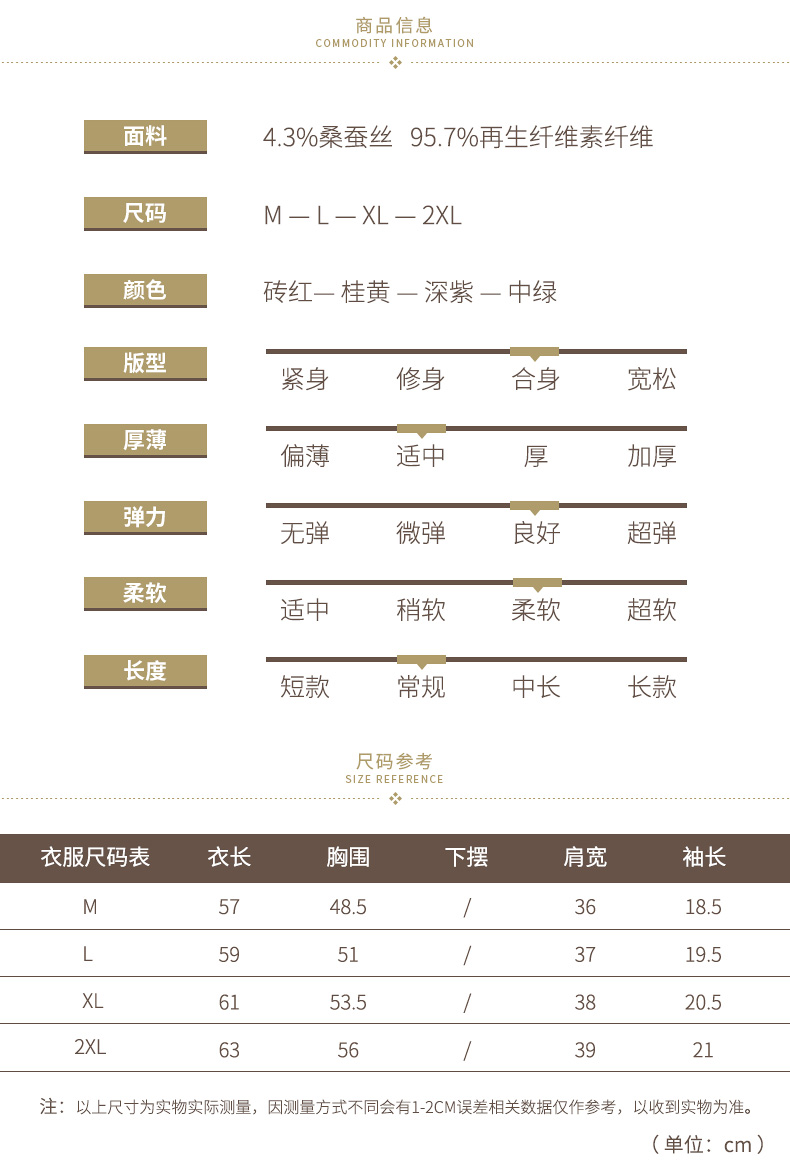 商品信息
COMMODITY INFORMATION

面料
4.3%桑蚕丝 95.7%再生纤维素纤维

尺码
M — L — XL — 2XL

颜色
砖红— 桂黄 — 深紫 — 中绿

版型
紧身 修身 合身 宽松

厚薄
偏薄 适中 厚 加厚

弹力
无弹 微弹 良好 超弹

柔软
适中 稍软 柔软 超软

长度
短款 常规 中长 长款

尺码参考
SIZE REFERENCE

| 衣服尺码表 | 衣长 | 胸围 | 下摆 | 肩宽 | 袖长 |
|---|---|---|---|---|---|
| M | 57 | 48.5 | / | 36 | 18.5 |
| L | 59 | 51 | / | 37 | 19.5 |
| XL | 61 | 53.5 | / | 38 | 20.5 |
| 2XL | 63 | 56 | / | 39 | 21 |

注：以上尺寸为实物实际测量，因测量方式不同会有1-2CM误差相关数据仅作参考，以收到实物为准。

（单位：cm）